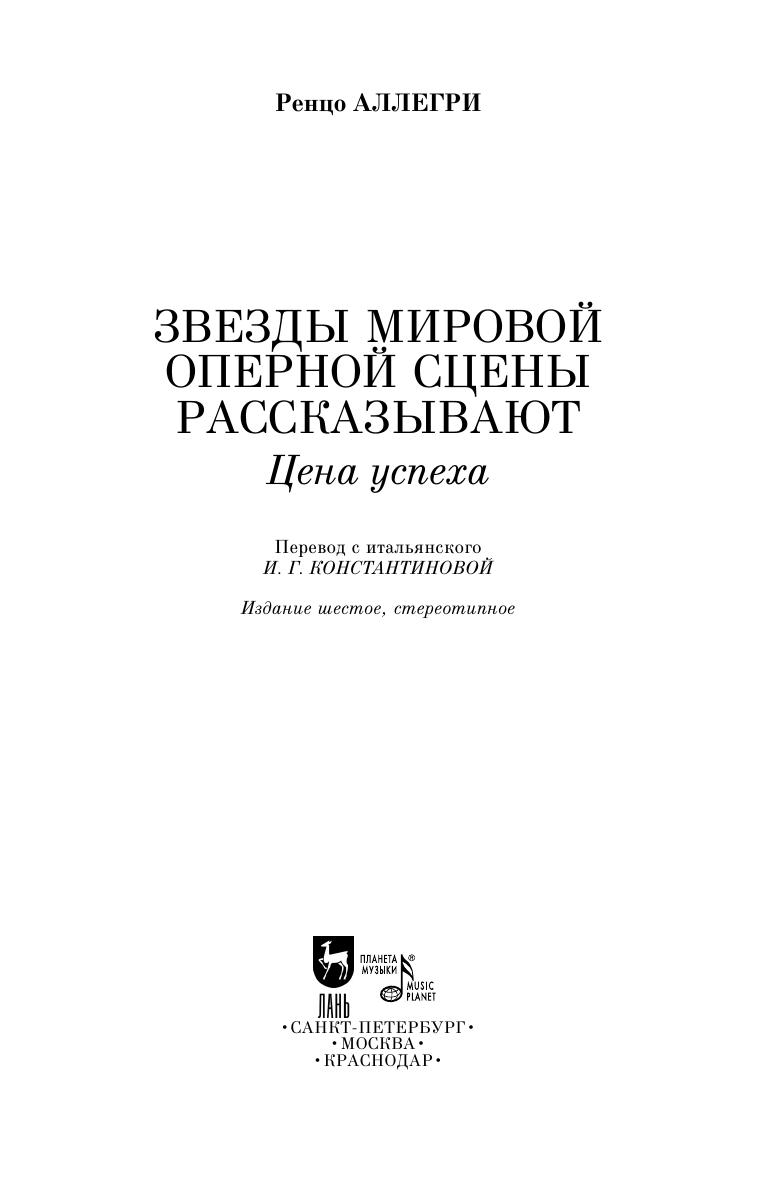 Ренцо АЛЛЕГРИ

ЗВЕЗДЫ МИРОВОЙ ОПЕРНОЙ СЦЕНЫ РАССКАЗЫВАЮТ

Цена успеха

Перевод с итальянского
И. Г. КОНСТАНТИНОВОЙ

Издание шестое, стереотипное

ПЛАНЕТА МУЗЫКИ®
MUSIC PLANET
ЛАНЬ

•САНКТ-ПЕТЕРБУРГ•
•МОСКВА•
•КРАСНОДАР•